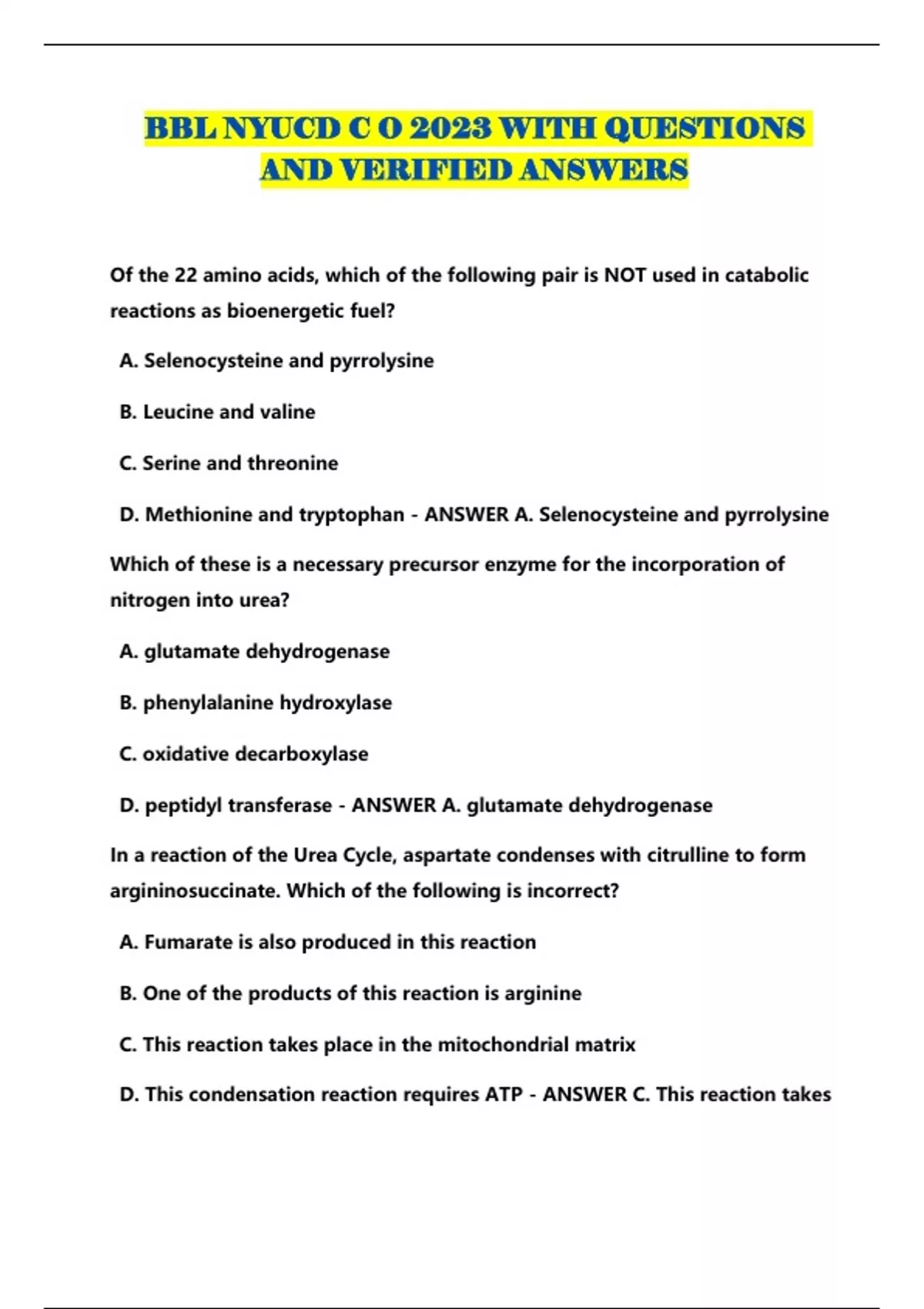 BBL NYUCD C O 2023 WITH QUESTIONS AND VERIFIED ANSWERS

Of the 22 amino acids, which of the following pair is NOT used in catabolic reactions as bioenergetic fuel?

A. Selenocysteine and pyrrolysine

B. Leucine and valine

C. Serine and threonine

D. Methionine and tryptophan - ANSWER A. Selenocysteine and pyrrolysine

Which of these is a necessary precursor enzyme for the incorporation of nitrogen into urea?

A. glutamate dehydrogenase

B. phenylalanine hydroxylase

C. oxidative decarboxylase

D. peptidyl transferase - ANSWER A. glutamate dehydrogenase

In a reaction of the Urea Cycle, aspartate condenses with citrulline to form argininosuccinate. Which of the following is incorrect?

A. Fumarate is also produced in this reaction

B. One of the products of this reaction is arginine

C. This reaction takes place in the mitochondrial matrix

D. This condensation reaction requires ATP - ANSWER C. This reaction takes